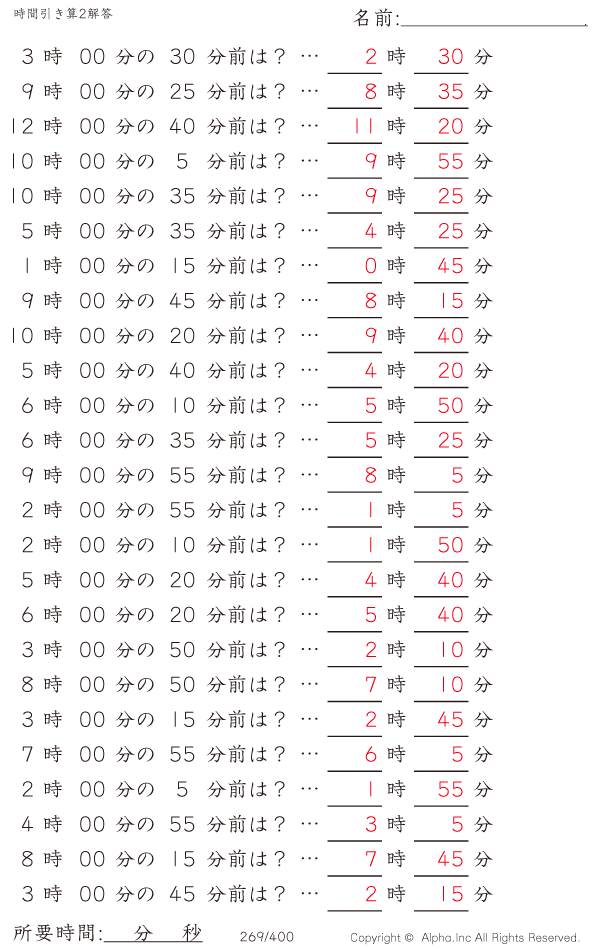 時間引き算2解答

名前:

3 時 00 分の 30 分前は？ … 2 時 30 分
9 時 00 分の 25 分前は？ … 8 時 35 分
12 時 00 分の 40 分前は？ … 11 時 20 分
10 時 00 分の 5 分前は？ … 9 時 55 分
10 時 00 分の 35 分前は？ … 9 時 25 分
5 時 00 分の 35 分前は？ … 4 時 25 分
1 時 00 分の 15 分前は？ … 0 時 45 分
9 時 00 分の 45 分前は？ … 8 時 15 分
10 時 00 分の 20 分前は？ … 9 時 40 分
5 時 00 分の 40 分前は？ … 4 時 20 分
6 時 00 分の 10 分前は？ … 5 時 50 分
6 時 00 分の 35 分前は？ … 5 時 25 分
9 時 00 分の 55 分前は？ … 8 時 5 分
2 時 00 分の 55 分前は？ … 1 時 5 分
2 時 00 分の 10 分前は？ … 1 時 50 分
5 時 00 分の 20 分前は？ … 4 時 40 分
6 時 00 分の 20 分前は？ … 5 時 40 分
3 時 00 分の 50 分前は？ … 2 時 10 分
8 時 00 分の 50 分前は？ … 7 時 10 分
3 時 00 分の 15 分前は？ … 2 時 45 分
7 時 00 分の 55 分前は？ … 6 時 5 分
2 時 00 分の 5 分前は？ … 1 時 55 分
4 時 00 分の 55 分前は？ … 3 時 5 分
8 時 00 分の 15 分前は？ … 7 時 45 分
3 時 00 分の 45 分前は？ … 2 時 15 分

所要時間: 分 秒

269/400

Copyright © Alpha.Inc All Rights Reserved.